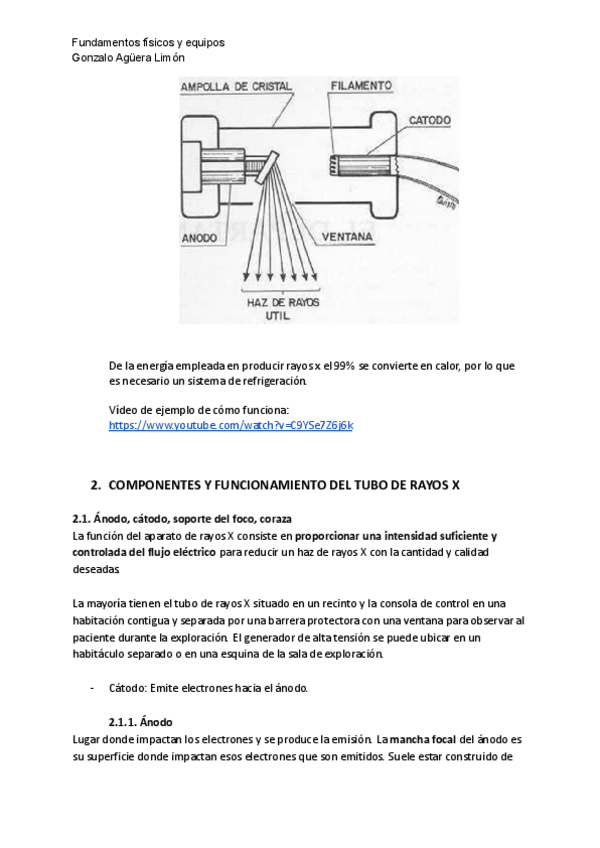 Fundamentos físicos y equipos
Gonzalo Agüera Limón

AMPOLLA DE CRISTAL
FILAMENTO
CATODO
ANODO
VENTANA
HAZ DE RAYOS UTIL

De la energía empleada en producir rayos x el 99% se convierte en calor, por lo que es necesario un sistema de refrigeración.

Vídeo de ejemplo de cómo funciona:
https://www.youtube.com/watch?v=C9YSe7Z6j6k

2. COMPONENTES Y FUNCIONAMIENTO DEL TUBO DE RAYOS X

2.1. Ánodo, cátodo, soporte del foco, coraza
La función del aparato de rayos X consiste en proporcionar una intensidad suficiente y controlada del flujo eléctrico para reducir un haz de rayos X con la cantidad y calidad deseadas.

La mayoría tienen el tubo de rayos X situado en un recinto y la consola de control en una habitación contigua y separada por una barrera protectora con una ventana para observar al paciente durante la exploración. El generador de alta tensión se puede ubicar en un habitáculo separado o en una esquina de la sala de exploración.

- Cátodo: Emite electrones hacia el ánodo.

2.1.1. Ánodo
Lugar donde impactan los electrones y se produce la emisión. La mancha focal del ánodo es su superficie donde impactan esos electrones que son emitidos. Suele estar construido de